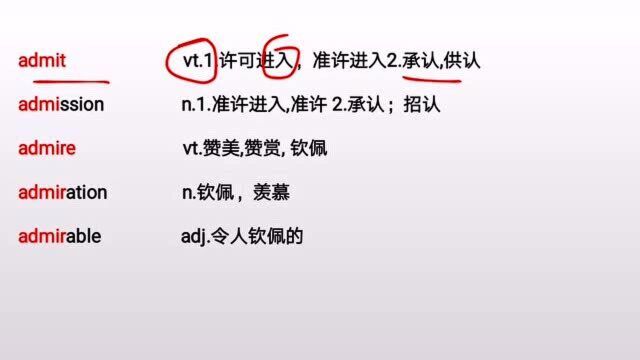 admit vt.1.许可进入，准许进入2.承认,供认

admission n.1.准许进入,准许 2.承认；招认

admire vt.赞美,赞赏, 钦佩

admiration n.钦佩，羡慕

admirable adj.令人钦佩的